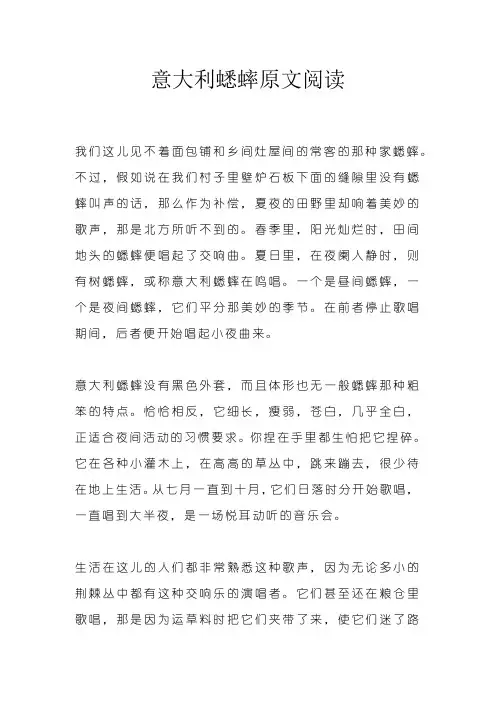 意大利蟋蟀原文阅读

我们这儿见不着面包铺和乡间灶屋间的常客的那种家蟋蟀。不过，假如说在我们村子里壁炉石板下面的缝隙里没有蟋蟀叫声的话，那么作为补偿，夏夜的田野里却响着美妙的歌声，那是北方所听不到的。春季里，阳光灿烂时，田间地头的蟋蟀便唱起了交响曲。夏日里，在夜阑人静时，则有树蟋蟀，或称意大利蟋蟀在鸣唱。一个是昼间蟋蟀，一个是夜间蟋蟀，它们平分那美妙的季节。在前者停止歌唱期间，后者便开始唱起小夜曲来。

意大利蟋蟀没有黑色外套，而且体形也无一般蟋蟀那种粗笨的特点。恰恰相反，它细长，瘦弱，苍白，几乎全白，正适合夜间活动的习惯要求。你捏在手里都生怕把它捏碎。它在各种小灌木上，在高高的草丛中，跳来蹦去，很少待在地上生活。从七月一直到十月，它们日落时分开始歌唱，一直唱到大半夜，是一场悦耳动听的音乐会。

生活在这儿的人们都非常熟悉这种歌声，因为无论多小的荆棘丛中都有这种交响乐的演唱者。它们甚至还在粮仓里歌唱，那是因为运草料时把它们夹带了来，使它们迷了路